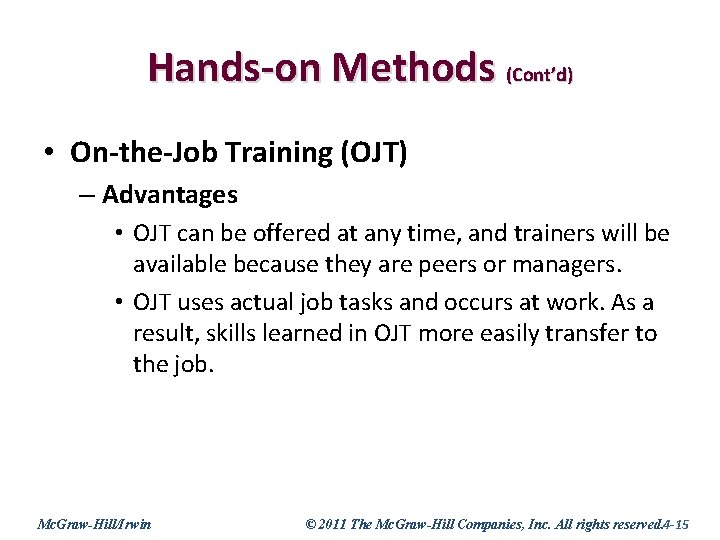 Hands-on Methods (Cont'd)

• On-the-Job Training (OJT)

– Advantages

• OJT can be offered at any time, and trainers will be available because they are peers or managers.

• OJT uses actual job tasks and occurs at work. As a result, skills learned in OJT more easily transfer to the job.

McGraw-Hill/Irwin

© 2011 The McGraw-Hill Companies, Inc. All rights reserved.

4-15